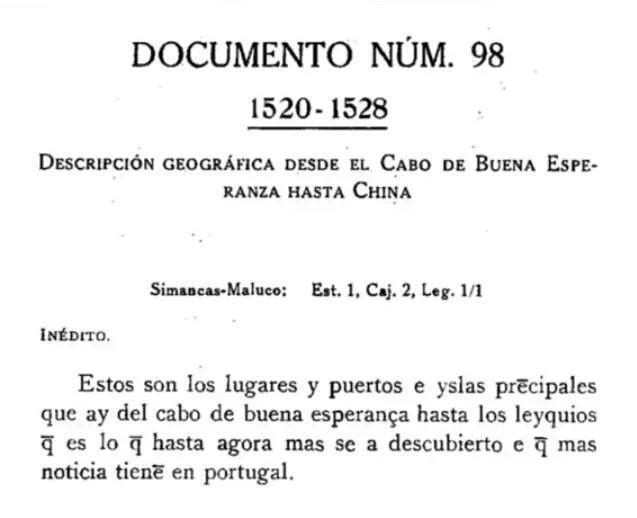 DOCUMENTO NÚM. 98

1520-1528

DESCRIPCIÓN GEOGRÁFICA DESDE EL CABO DE BUENA ESPERANZA HASTA CHINA

Simancas-Maluco: Est. 1, Caj. 2, Leg. 1/1

INÉDITO.

Estos son los lugares y puertos e yslas prēcipales que ay del cabo de buena esperança hasta los leyquios q̄ es lo q̄ hasta agora mas se a descubierto e q̄ mas noticia tienē en portugal.